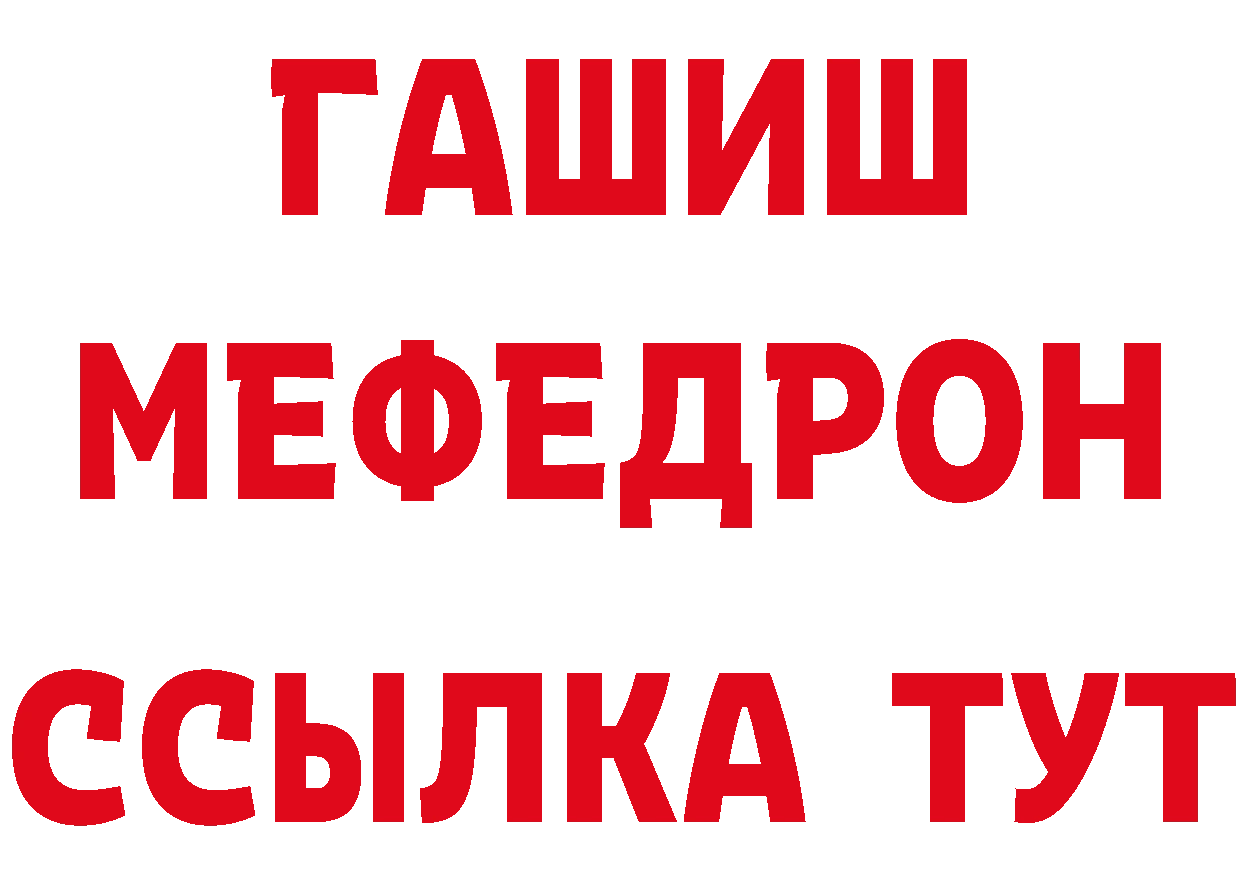 ГАШИШ
МЕФЕДРОН
ССЫЛКА ТУТ